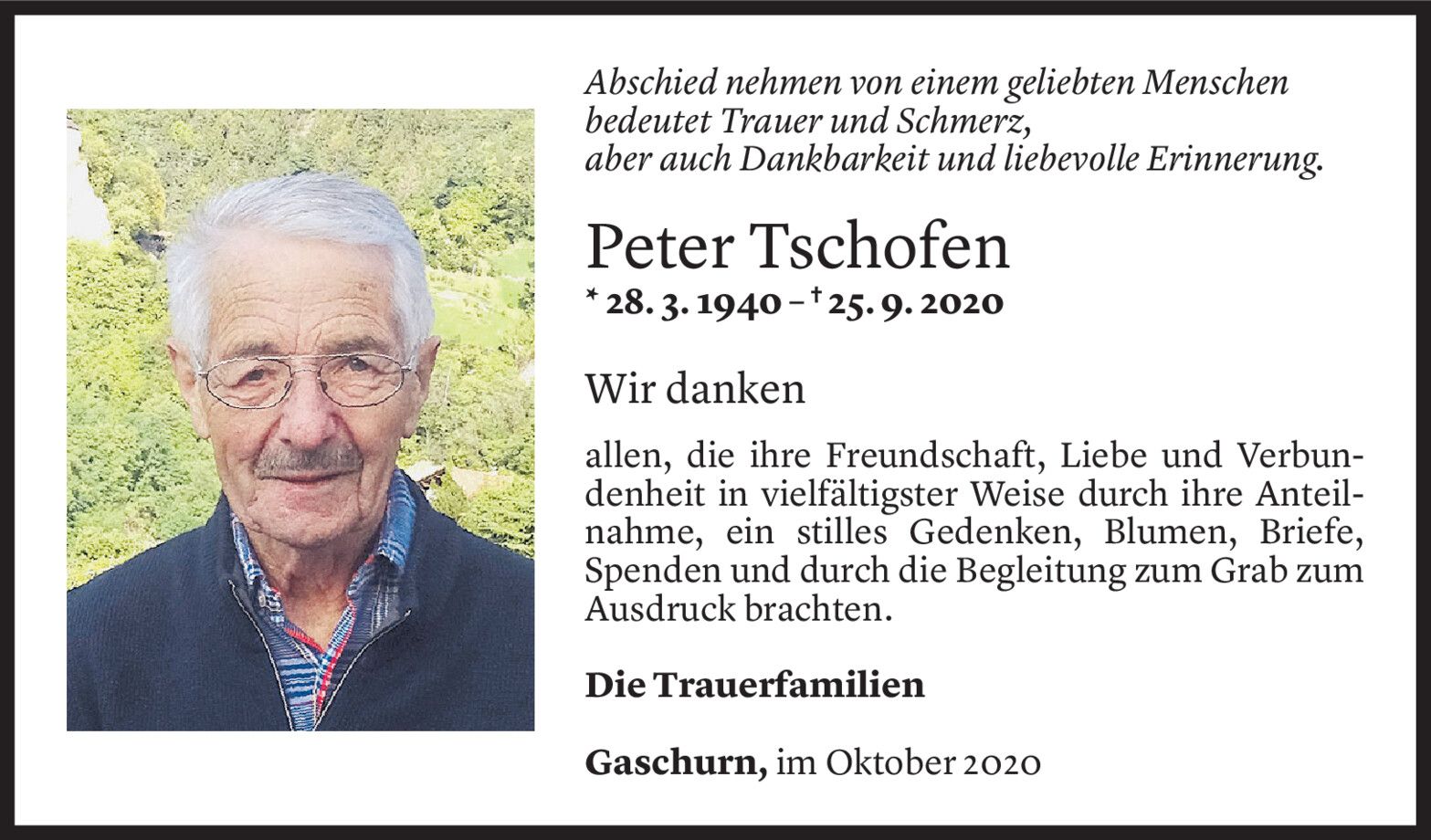 Abschied nehmen von einem geliebten Menschen
bedeutet Trauer und Schmerz,
aber auch Dankbarkeit und liebevolle Erinnerung.

Peter Tschofen

* 28. 3. 1940 – † 25. 9. 2020

Wir danken

allen, die ihre Freundschaft, Liebe und Verbundenheit in vielfältigster Weise durch ihre Anteilnahme, ein stilles Gedenken, Blumen, Briefe, Spenden und durch die Begleitung zum Grab zum Ausdruck brachten.

Die Trauerfamilien

Gaschurn, im Oktober 2020